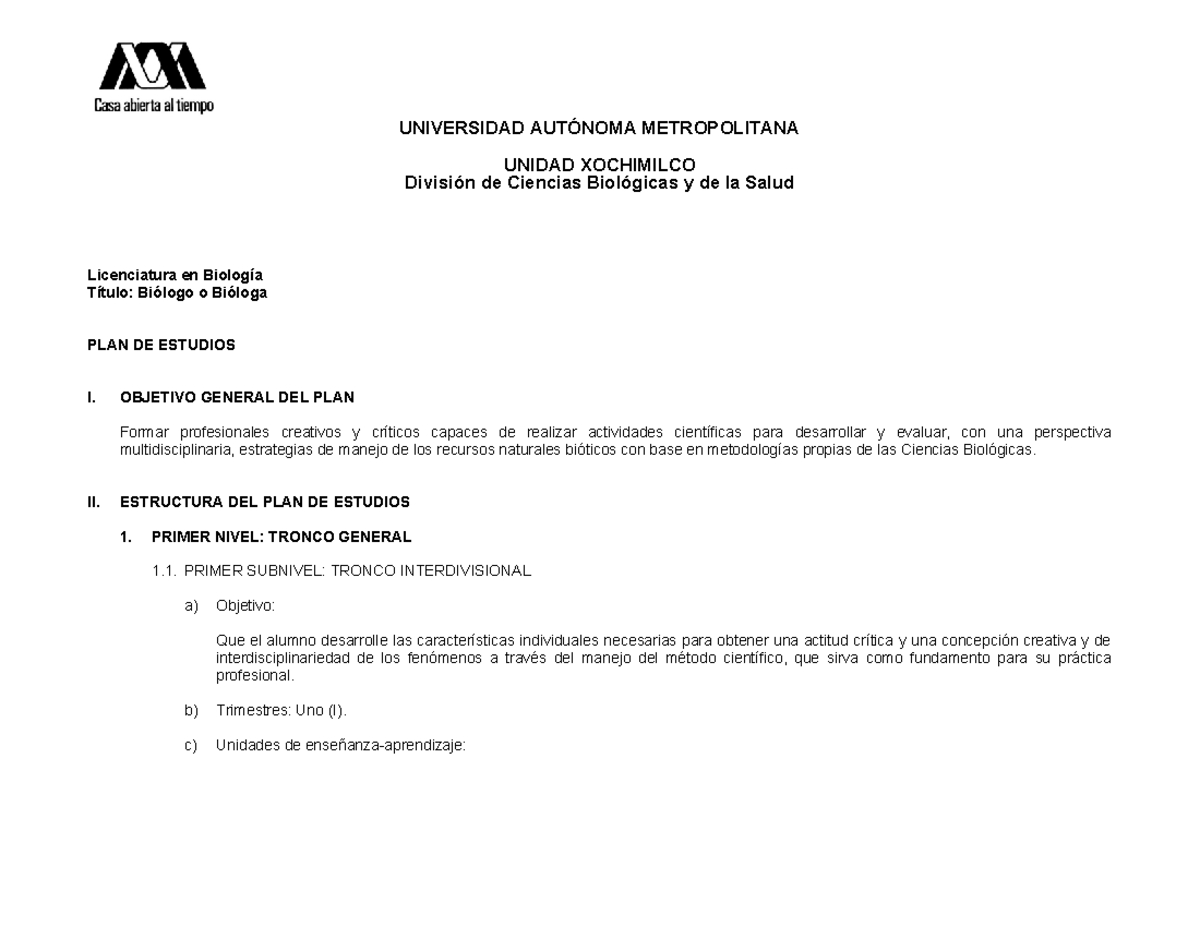 Casa abierta al tiempo

UNIVERSIDAD AUTÓNOMA METROPOLITANA

UNIDAD XOCHIMILCO
División de Ciencias Biológicas y de la Salud

Licenciatura en Biología
Título: Biólogo o Bióloga

PLAN DE ESTUDIOS

I. OBJETIVO GENERAL DEL PLAN

Formar profesionales creativos y críticos capaces de realizar actividades científicas para desarrollar y evaluar, con una perspectiva multidisciplinaria, estrategias de manejo de los recursos naturales bióticos con base en metodologías propias de las Ciencias Biológicas.

II. ESTRUCTURA DEL PLAN DE ESTUDIOS

1. PRIMER NIVEL: TRONCO GENERAL

1.1. PRIMER SUBNIVEL: TRONCO INTERDIVISIONAL

a) Objetivo:

Que el alumno desarrolle las características individuales necesarias para obtener una actitud crítica y una concepción creativa y de interdisciplinariedad de los fenómenos a través del manejo del método científico, que sirva como fundamento para su práctica profesional.

b) Trimestres: Uno (I).

c) Unidades de enseñanza-aprendizaje: